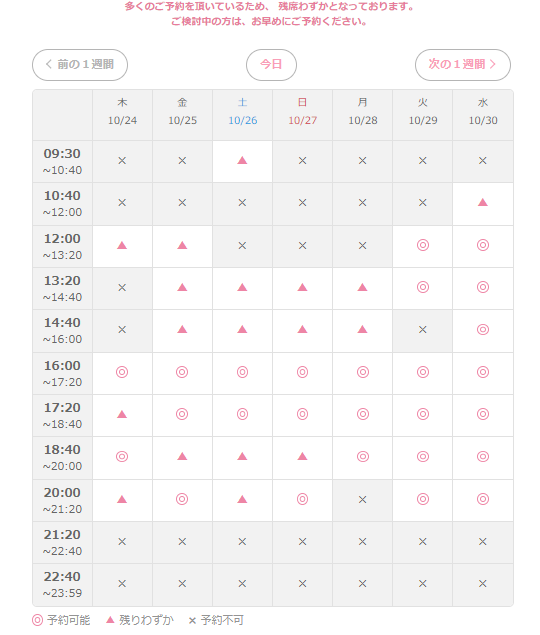 多くのご予約を頂いているため、 残席わずかとなっております。
ご検討中の方は、お早めにご予約ください。

< 前の１週間　今日　次の１週間 >

| | 木 10/24 | 金 10/25 | 土 10/26 | 日 10/27 | 月 10/28 | 火 10/29 | 水 10/30 |
|---|---|---|---|---|---|---|---|
| 09:30 ~10:40 | × | × | ▲ | × | × | × | × |
| 10:40 ~12:00 | × | × | × | × | × | × | ▲ |
| 12:00 ~13:20 | ▲ | ▲ | × | × | × | ◎ | ◎ |
| 13:20 ~14:40 | × | ▲ | ▲ | ▲ | ▲ | ◎ | ◎ |
| 14:40 ~16:00 | × | ▲ | ▲ | ▲ | ▲ | × | ◎ |
| 16:00 ~17:20 | ◎ | ◎ | ◎ | ◎ | ◎ | ◎ | ◎ |
| 17:20 ~18:40 | ▲ | ◎ | ◎ | ◎ | ◎ | ◎ | ◎ |
| 18:40 ~20:00 | ◎ | ▲ | ▲ | ▲ | ◎ | ◎ | ◎ |
| 20:00 ~21:20 | ▲ | ◎ | ▲ | ◎ | × | ◎ | ◎ |
| 21:20 ~22:40 | × | × | × | × | × | × | × |
| 22:40 ~23:59 | × | × | × | × | × | × | × |

◎ 予約可能　▲ 残りわずか　× 予約不可